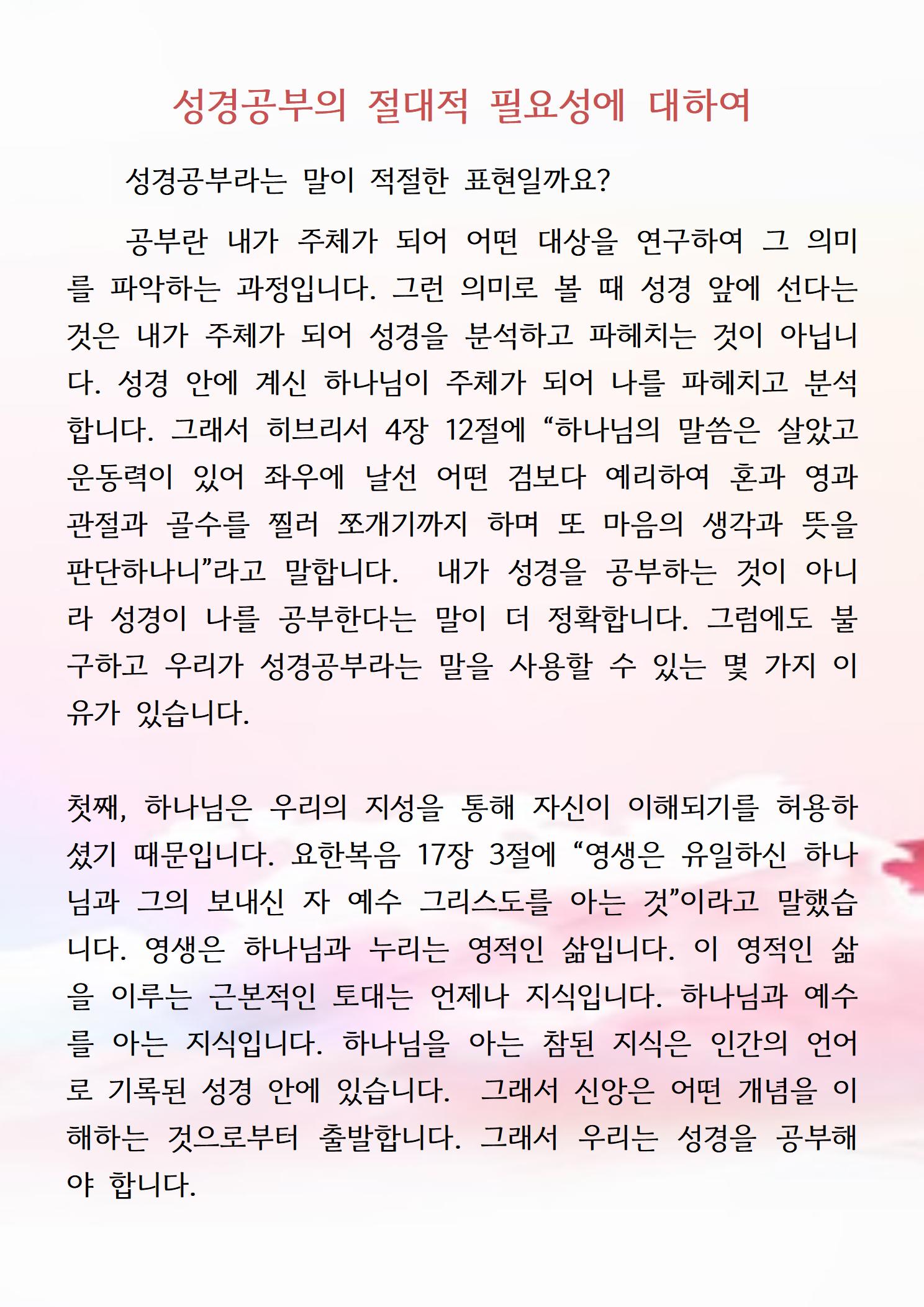 성경공부의 절대적 필요성에 대하여

성경공부라는 말이 적절한 표현일까요?

공부란 내가 주체가 되어 어떤 대상을 연구하여 그 의미를 파악하는 과정입니다. 그런 의미로 볼 때 성경 앞에 선다는 것은 내가 주체가 되어 성경을 분석하고 파헤치는 것이 아닙니다. 성경 안에 계신 하나님이 주체가 되어 나를 파헤치고 분석합니다. 그래서 히브리서 4장 12절에 “하나님의 말씀은 살았고 운동력이 있어 좌우에 날선 어떤 검보다 예리하여 혼과 영과 관절과 골수를 찔러 쪼개기까지 하며 또 마음의 생각과 뜻을 판단하나니”라고 말합니다. 내가 성경을 공부하는 것이 아니라 성경이 나를 공부한다는 말이 더 정확합니다. 그럼에도 불구하고 우리가 성경공부라는 말을 사용할 수 있는 몇 가지 이유가 있습니다.

첫째, 하나님은 우리의 지성을 통해 자신이 이해되기를 허용하셨기 때문입니다. 요한복음 17장 3절에 “영생은 유일하신 하나님과 그의 보내신 자 예수 그리스도를 아는 것”이라고 말했습니다. 영생은 하나님과 누리는 영적인 삶입니다. 이 영적인 삶을 이루는 근본적인 토대는 언제나 지식입니다. 하나님과 예수를 아는 지식입니다. 하나님을 아는 참된 지식은 인간의 언어로 기록된 성경 안에 있습니다. 그래서 신앙은 어떤 개념을 이해하는 것으로부터 출발합니다. 그래서 우리는 성경을 공부해야 합니다.